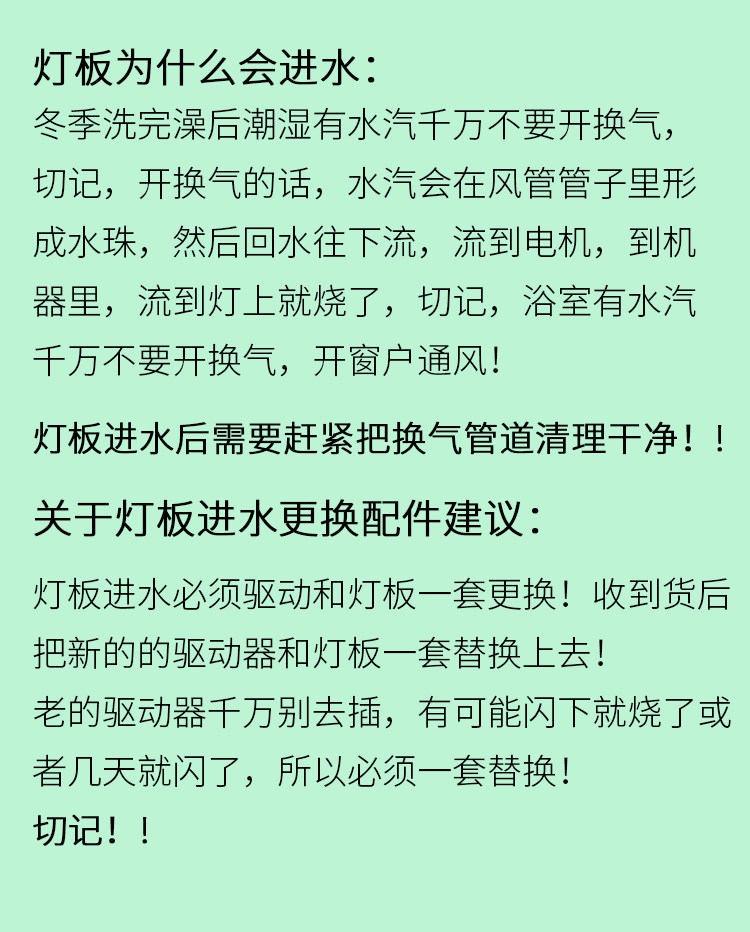 灯板为什么会进水：

冬季洗完澡后潮湿有水汽千万不要开换气，切记，开换气的话，水汽会在风管管子里形成水珠，然后回水往下流，流到电机，到机器里，流到灯上就烧了，切记，浴室有水汽千万不要开换气，开窗户通风！

灯板进水后需要赶紧把换气管道清理干净！！

关于灯板进水更换配件建议：

灯板进水必须驱动和灯板一套更换！收到货后把新的的驱动器和灯板一套替换上去！
老的驱动器千万别去插，有可能闪下就烧了或者几天就闪了，所以必须一套替换！
切记！！